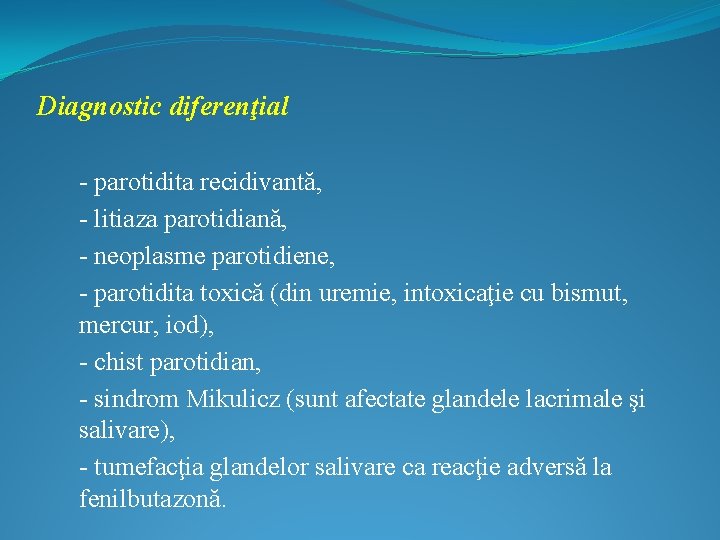 Diagnostic diferenţial

- parotidita recidivantă,
- litiaza parotidiană,
- neoplasme parotidiene,
- parotidita toxică (din uremie, intoxicaţie cu bismut, mercur, iod),
- chist parotidian,
- sindrom Mikulicz (sunt afectate glandele lacrimale şi salivare),
- tumefacţia glandelor salivare ca reacţie adversă la fenilbutazonă.